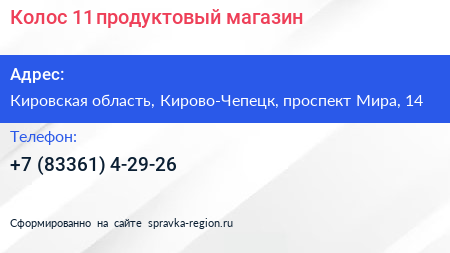 Колос 11 продуктовый магазин

Адрес:

Кировская область, Кирово-Чепецк, проспект Мира, 14

Телефон:

+7 (83361) 4-29-26

Сформированно на сайте spravka-region.ru